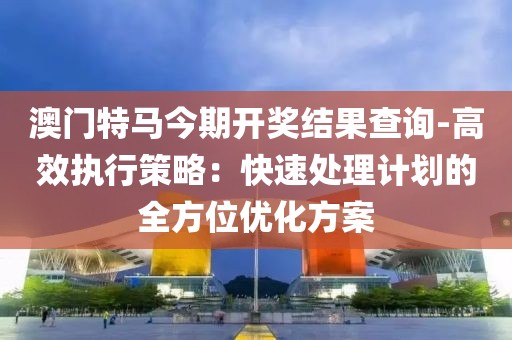 澳门特马今期开奖结果查询-高效执行策略：快速处理计划的全方位优化方案